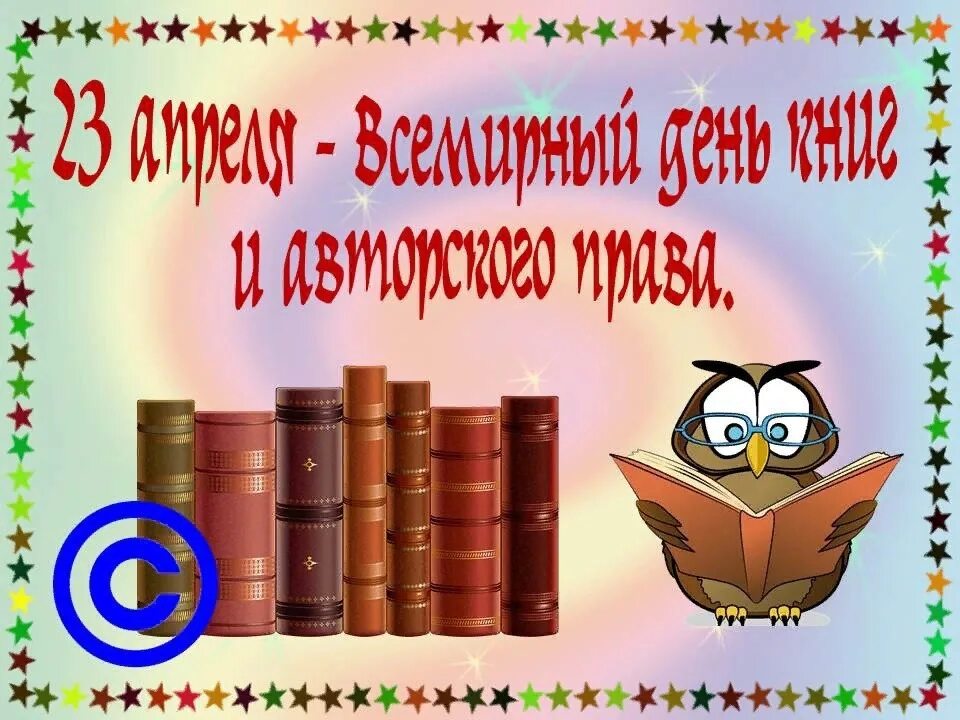 23 апреля - Всемирный день книг и авторского права.

©